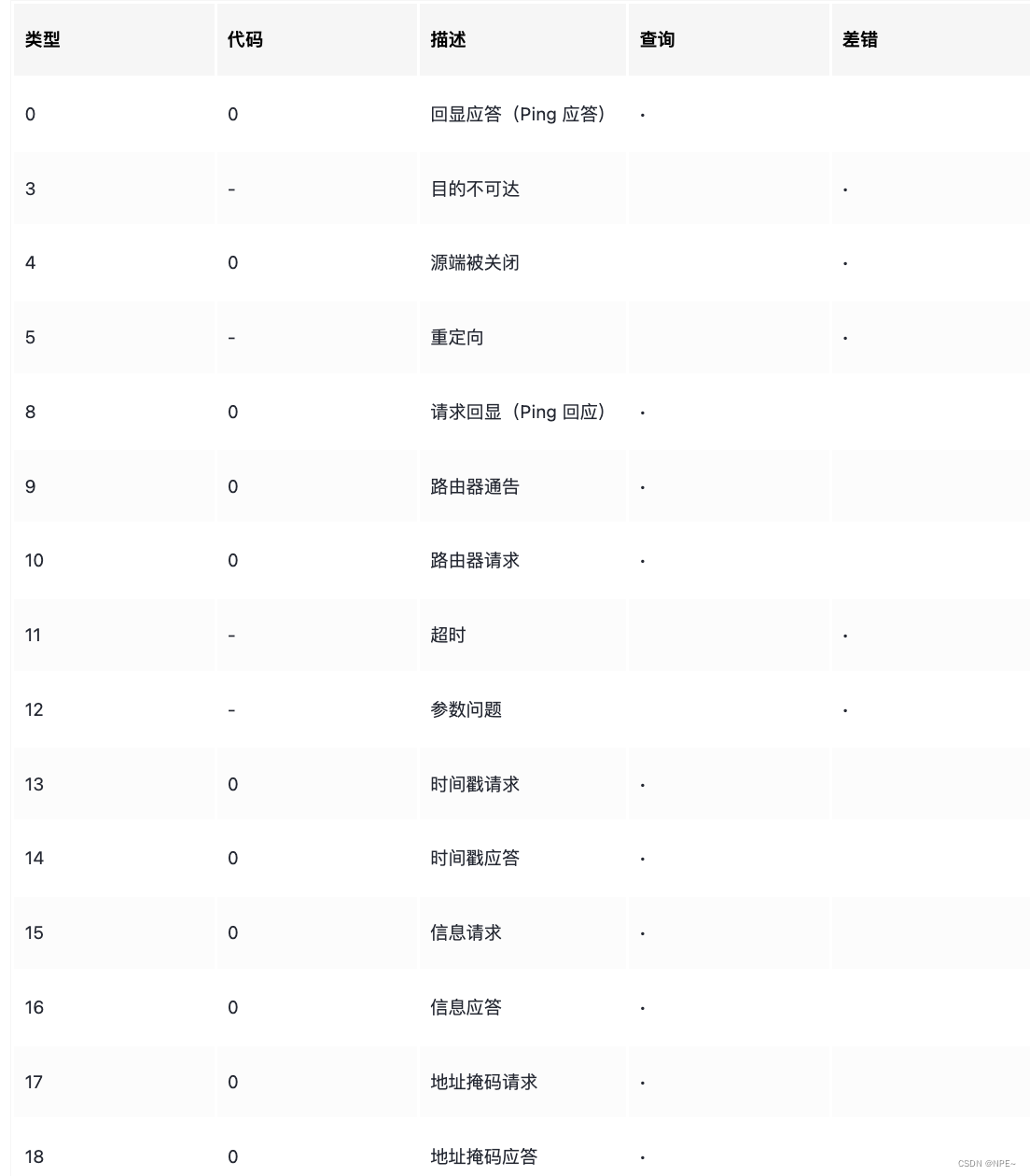 | 类型 | 代码 | 描述 | 查询 | 差错 |
|---|---|---|---|---|
| 0 | 0 | 回显应答（Ping 应答） | · | |
| 3 | - | 目的不可达 | | · |
| 4 | 0 | 源端被关闭 | | · |
| 5 | - | 重定向 | | · |
| 8 | 0 | 请求回显（Ping 回应） | · | |
| 9 | 0 | 路由器通告 | · | |
| 10 | 0 | 路由器请求 | · | |
| 11 | - | 超时 | | · |
| 12 | - | 参数问题 | | · |
| 13 | 0 | 时间戳请求 | · | |
| 14 | 0 | 时间戳应答 | · | |
| 15 | 0 | 信息请求 | · | |
| 16 | 0 | 信息应答 | · | |
| 17 | 0 | 地址掩码请求 | · | |
| 18 | 0 | 地址掩码应答 | · | |

CSDN @NPE~